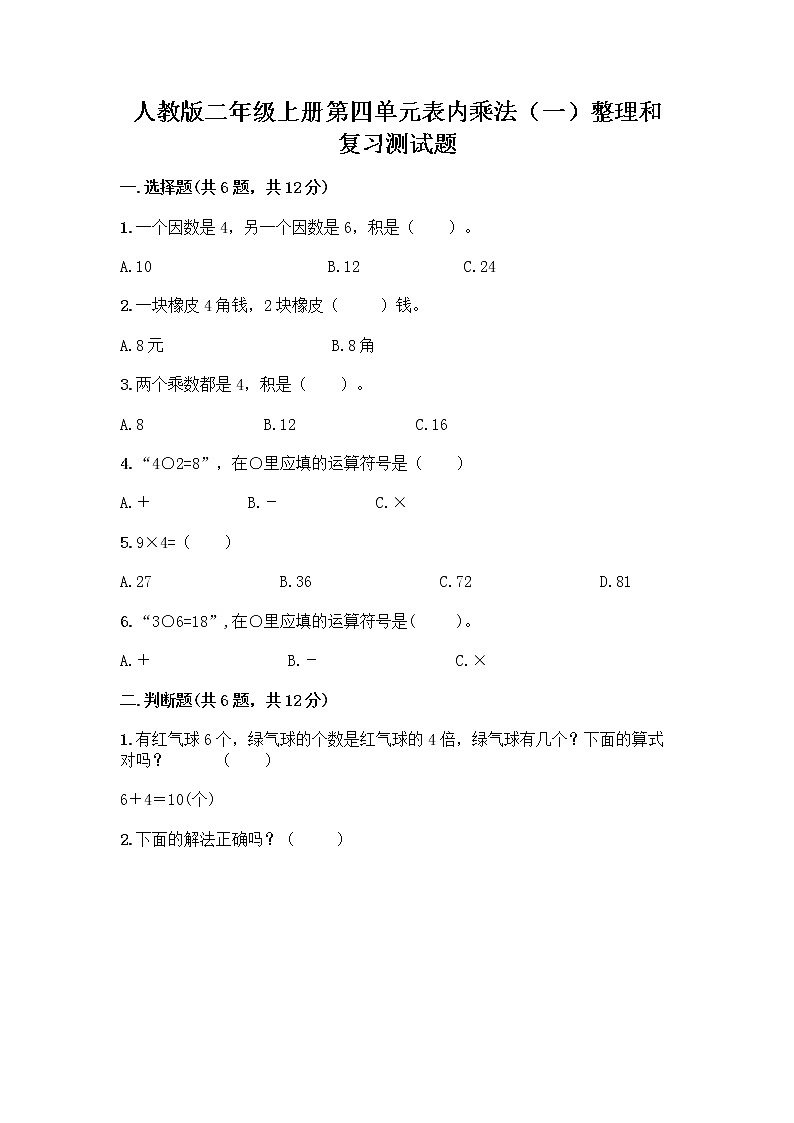 人教版二年级上册第四单元表内乘法（一）整理和复习测试题

一.选择题(共6题，共12分)

1.一个因数是4，另一个因数是6，积是（　　）。

A.10　　B.12　　C.24

2.一块橡皮4角钱，2块橡皮（　　）钱。

A.8元　　B.8角

3.两个乘数都是4，积是（　　）。

A.8　　B.12　　C.16

4.“4○2=8”，在○里应填的运算符号是（　　）

A.＋　　B.－　　C.×

5.9×4=（　　）

A.27　　B.36　　C.72　　D.81

6.“3○6=18”，在○里应填的运算符号是（　　）。

A.＋　　B.－　　C.×

二.判断题(共6题，共12分)

1.有红气球6个，绿气球的个数是红气球的4倍，绿气球有几个？下面的算式对吗？　　（　　）

6＋4＝10(个)

2.下面的解法正确吗？（　　）